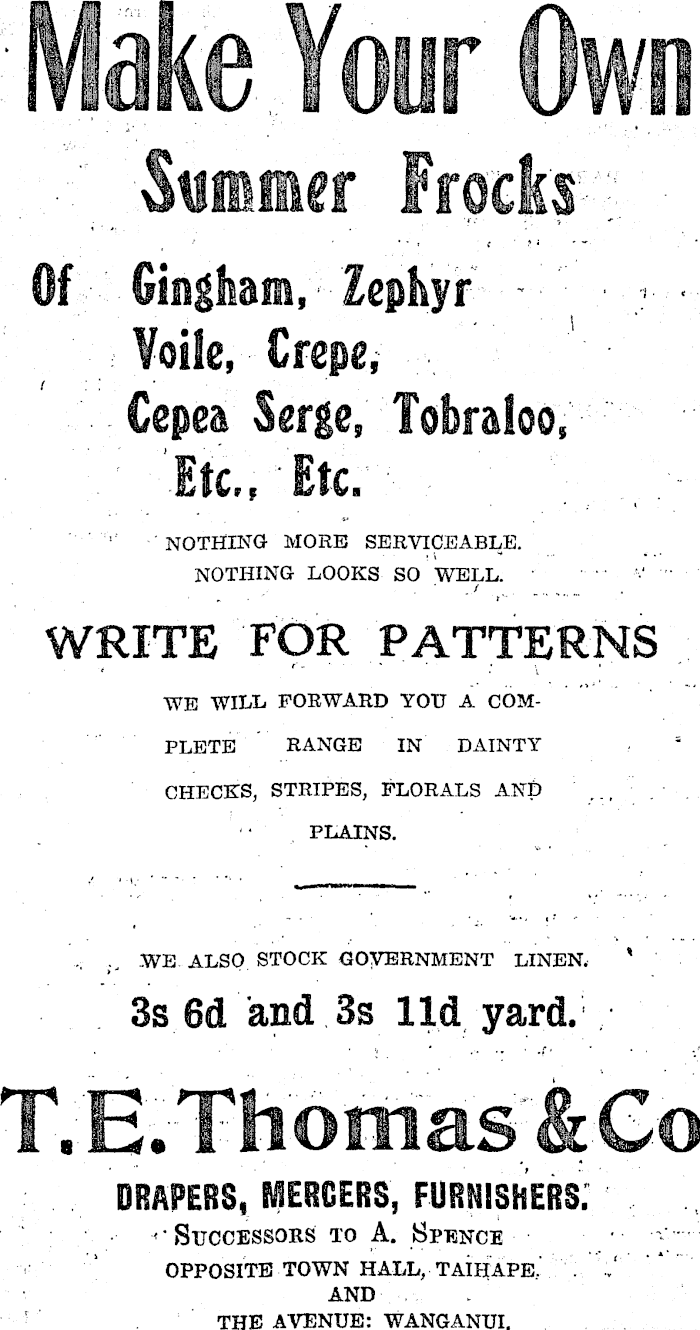 Make Your Own

Summer Frocks

Of Gingham, Zephyr
Voile, Crepe,
Cepea Serge, Tobraloo,
Etc., Etc.

NOTHING MORE SERVICEABLE.
NOTHING LOOKS SO WELL.

WRITE FOR PATTERNS

WE WILL FORWARD YOU A COMPLETE RANGE IN DAINTY CHECKS, STRIPES, FLORALS AND PLAINS.

WE ALSO STOCK GOVERNMENT LINEN.
3s 6d and 3s 11d yard.

T. E. Thomas & Co

DRAPERS, MERCERS, FURNISHERS.
SUCCESSORS TO A. SPENCE
OPPOSITE TOWN HALL, TAIHAPE.
AND
THE AVENUE: WANGANUI.